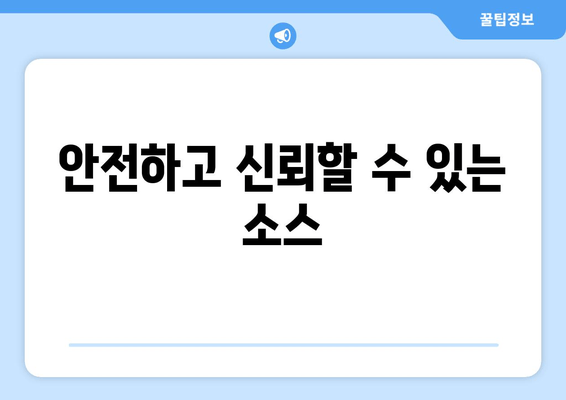 꿀팁정보

안전하고 신뢰할 수 있는 소스